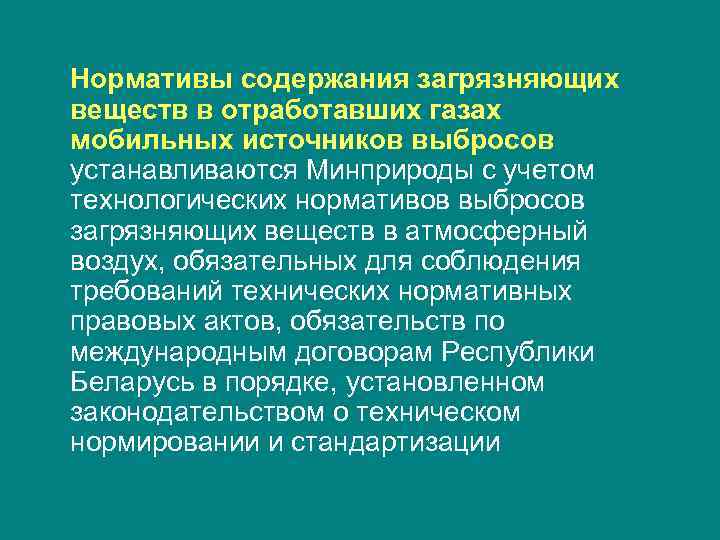 Нормативы содержания загрязняющих веществ в отработавших газах мобильных источников выбросов устанавливаются Минприроды с учетом технологических нормативов выбросов загрязняющих веществ в атмосферный воздух, обязательных для соблюдения требований технических нормативных правовых актов, обязательств по международным договорам Республики Беларусь в порядке, установленном законодательством о техническом нормировании и стандартизации